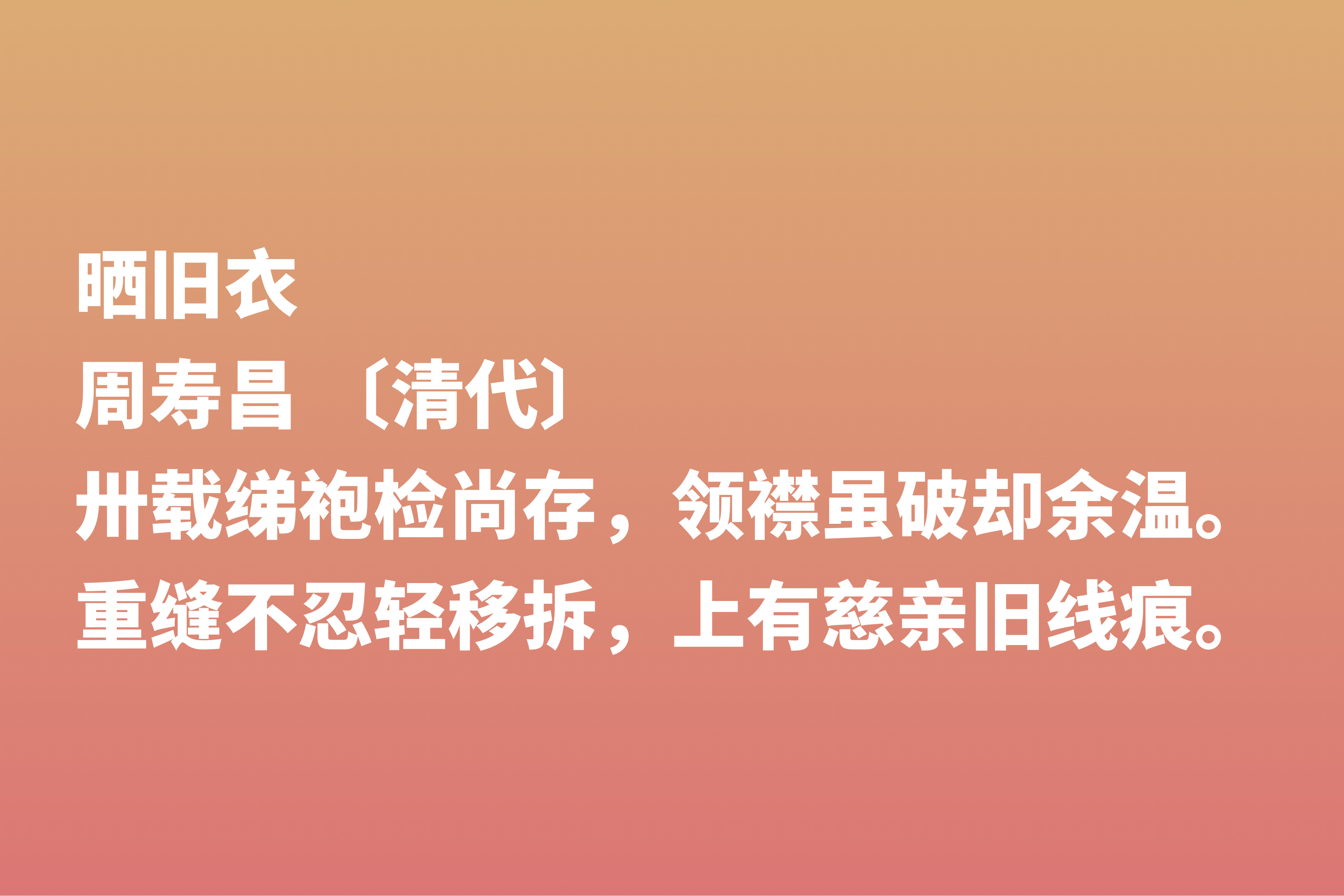 晒旧衣
周寿昌 〔清代〕
卅载绨袍检尚存，领襟虽破却余温。
重缝不忍轻移拆，上有慈亲旧线痕。